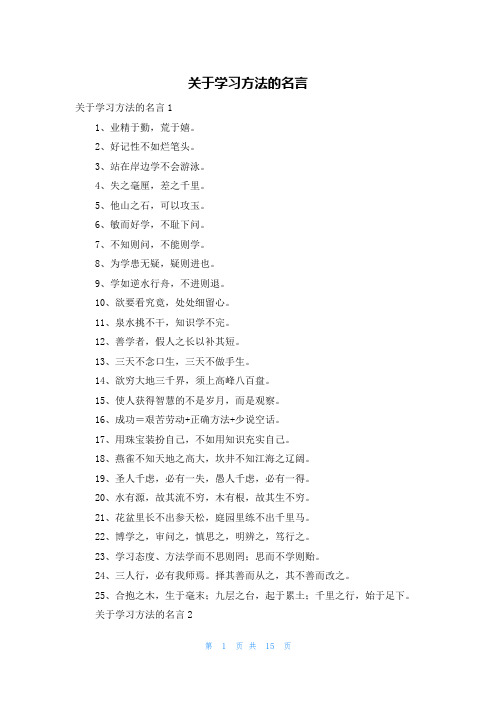 关于学习方法的名言

关于学习方法的名言 1

1、业精于勤，荒于嬉。

2、好记性不如烂笔头。

3、站在岸边学不会游泳。

4、失之毫厘，差之千里。

5、他山之石，可以攻玉。

6、敏而好学，不耻下问。

7、不知则问，不能则学。

8、为学患无疑，疑则进也。

9、学如逆水行舟，不进则退。

10、欲要看究竟，处处细留心。

11、泉水挑不干，知识学不完。

12、善学者，假人之长以补其短。

13、三天不念口生，三天不做手生。

14、欲穷大地三千界，须上高峰八百盘。

15、使人获得智慧的不是岁月，而是观察。

16、成功＝艰苦劳动+正确方法+少说空话。

17、用珠宝装扮自己，不如用知识充实自己。

18、燕雀不知天地之高大，坎井不知江海之辽阔。

19、圣人千虑，必有一失，愚人千虑，必有一得。

20、水有源，故其流不穷，木有根，故其生不穷。

21、花盆里长不出参天松，庭园里练不出千里马。

22、博学之，审问之，慎思之，明辨之，笃行之。

23、学习态度、方法学而不思则罔；思而不学则殆。

24、三人行，必有我师焉。择其善而从之，其不善而改之。

25、合抱之木，生于毫末；九层之台，起于累土；千里之行，始于足下。

关于学习方法的名言 2

第 1 页 共 15 页